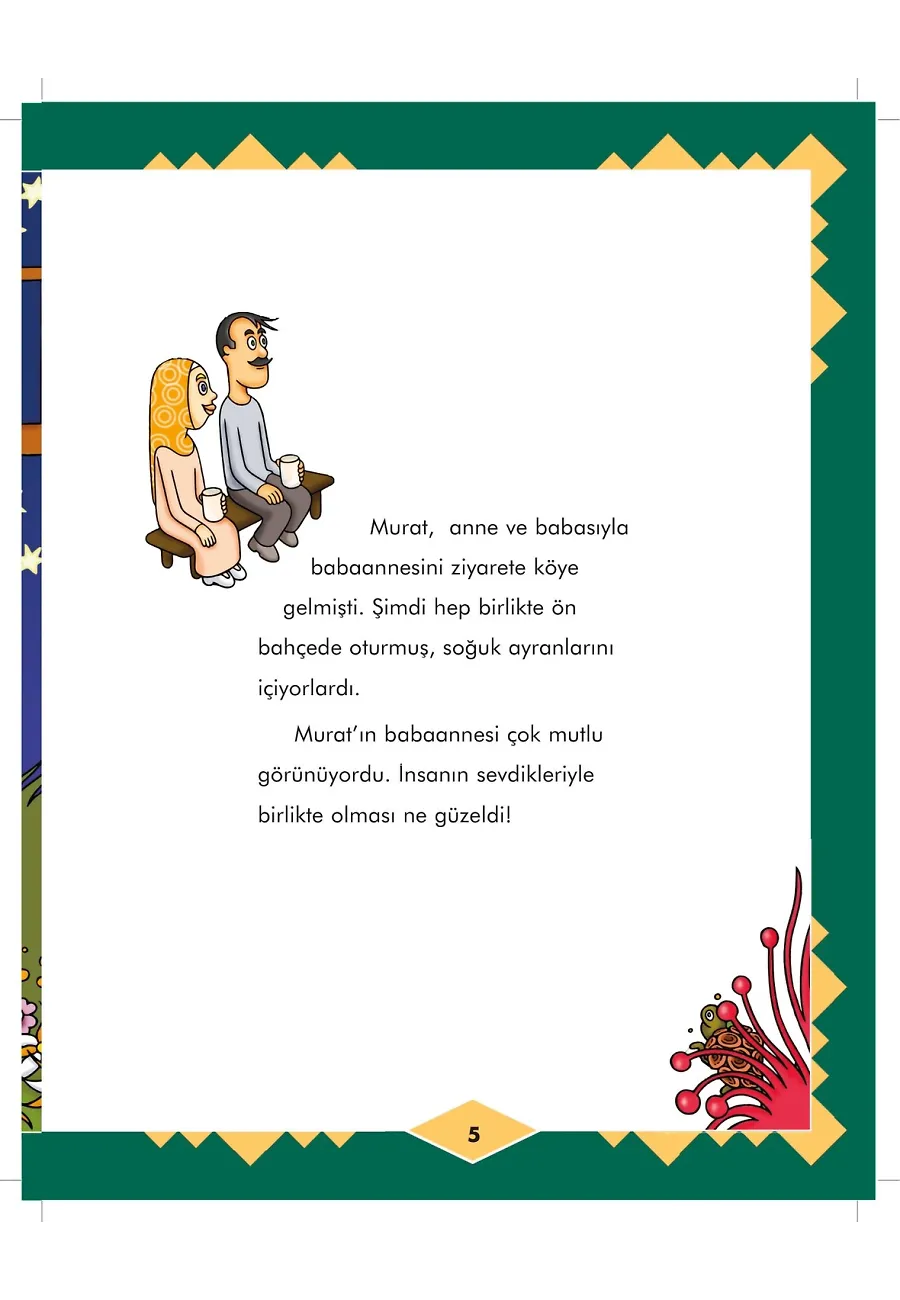 Murat,  anne ve babasıyla babaannesini ziyarete köye gelmişti. Şimdi hep birlikte ön bahçede oturmuş, soğuk ayranlarını içiyorlardı.

Murat'ın babaannesi çok mutlu görünüyordu. İnsanın sevdikleriyle birlikte olması ne güzeldi!

5